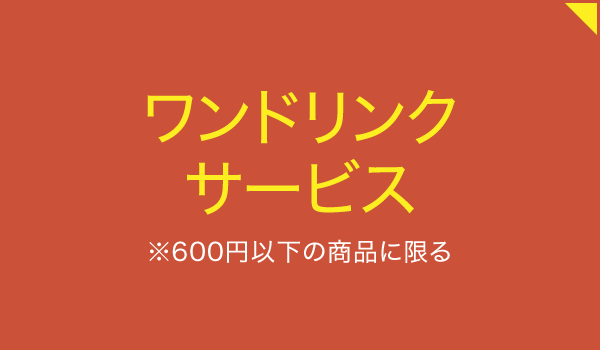 ワンドリンク
サービス

※600円以下の商品に限る